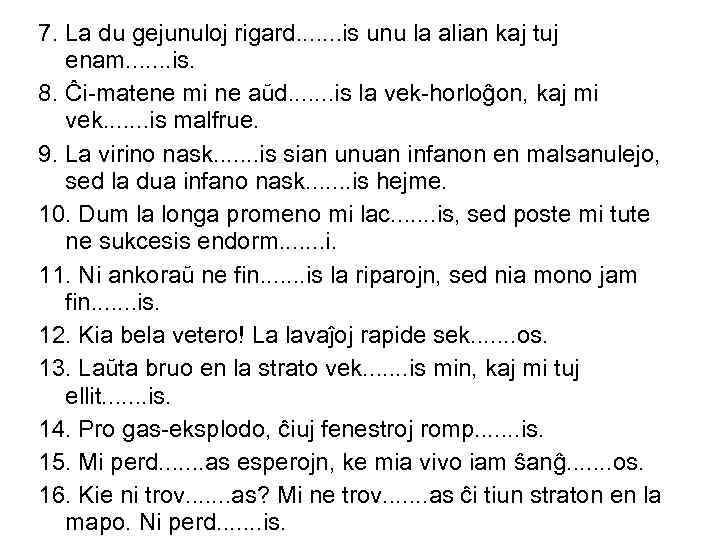 7. La du gejunuloj rigard.......is unu la alian kaj tuj enam.......is.

8. Ĉi-matene mi ne aŭd.......is la vek-horloĝon, kaj mi vek.......is malfrue.

9. La virino nask.......is sian unuan infanon en malsanulejo, sed la dua infano nask.......is hejme.

10. Dum la longa promeno mi lac.......is, sed poste mi tute ne sukcesis endorm.......i.

11. Ni ankoraŭ ne fin.......is la riparojn, sed nia mono jam fin.......is.

12. Kia bela vetero! La lavaĵoj rapide sek.......os.

13. Laŭta bruo en la strato vek.......is min, kaj mi tuj ellit.......is.

14. Pro gas-eksplodo, ĉiuj fenestroj romp.......is.

15. Mi perd.......as esperojn, ke mia vivo iam ŝanĝ.......os.

16. Kie ni trov.......as? Mi ne trov.......as ĉi tiun straton en la mapo. Ni perd.......is.